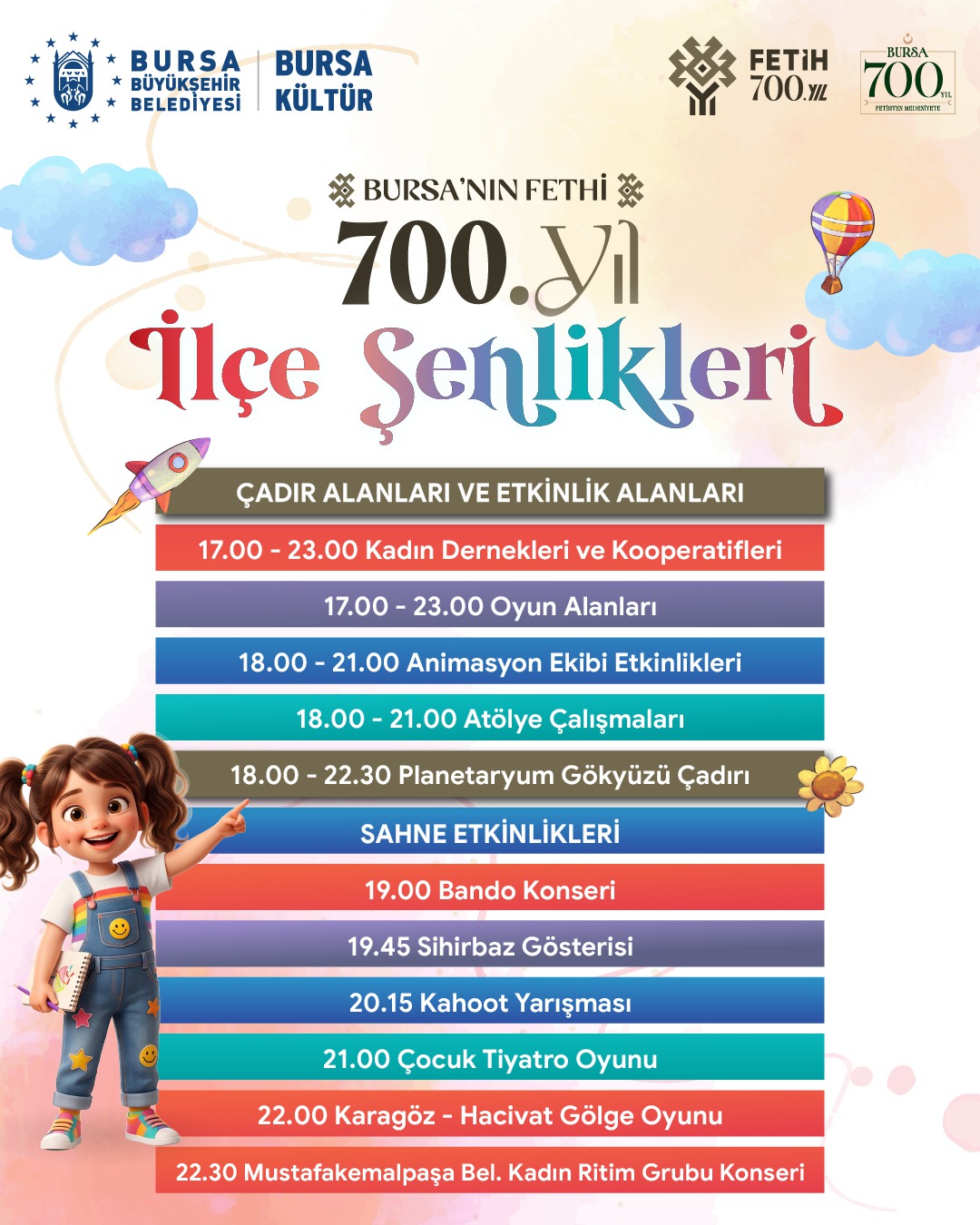 BURSA
BÜYÜKŞEHİR
BELEDİYESİ

BURSA
KÜLTÜR

FETİH
700.YIL

BURSA
700
YIL
FETİHTEN MEDENİYETE

BURSA'NIN FETHİ
700.Yıl
İlçe Şenlikleri

ÇADIR ALANLARI VE ETKİNLİK ALANLARI
17.00 - 23.00 Kadın Dernekleri ve Kooperatifleri
17.00 - 23.00 Oyun Alanları
18.00 - 21.00 Animasyon Ekibi Etkinlikleri
18.00 - 21.00 Atölye Çalışmaları
18.00 - 22.30 Planetaryum Gökyüzü Çadırı

SAHNE ETKİNLİKLERİ
19.00 Bando Konseri
19.45 Sihirbaz Gösterisi
20.15 Kahoot Yarışması
21.00 Çocuk Tiyatro Oyunu
22.00 Karagöz - Hacivat Gölge Oyunu
22.30 Mustafakemalpaşa Bel. Kadın Ritim Grubu Konseri